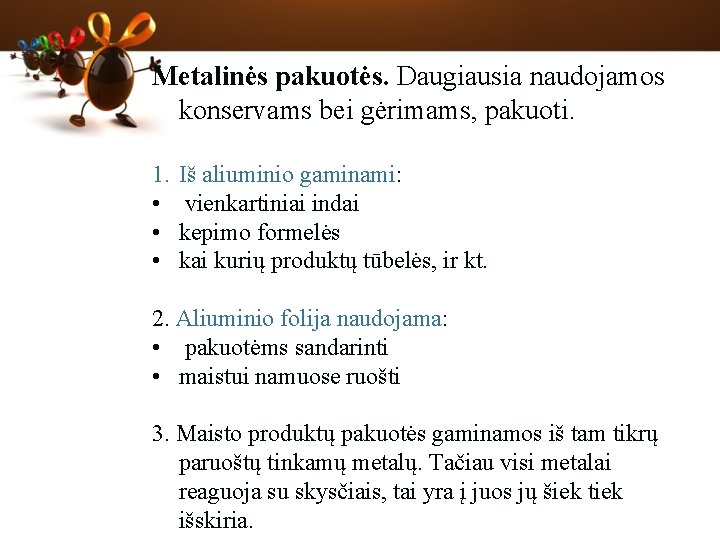 Metalinės pakuotės. Daugiausia naudojamos konservams bei gėrimams, pakuoti.

1. Iš aliuminio gaminami:
• vienkartiniai indai
• kepimo formelės
• kai kurių produktų tūbelės, ir kt.

2. Aliuminio folija naudojama:
• pakuotėms sandarinti
• maistui namuose ruošti

3. Maisto produktų pakuotės gaminamos iš tam tikrų paruoštų tinkamų metalų. Tačiau visi metalai reaguoja su skysčiais, tai yra į juos jų šiek tiek išskiria.